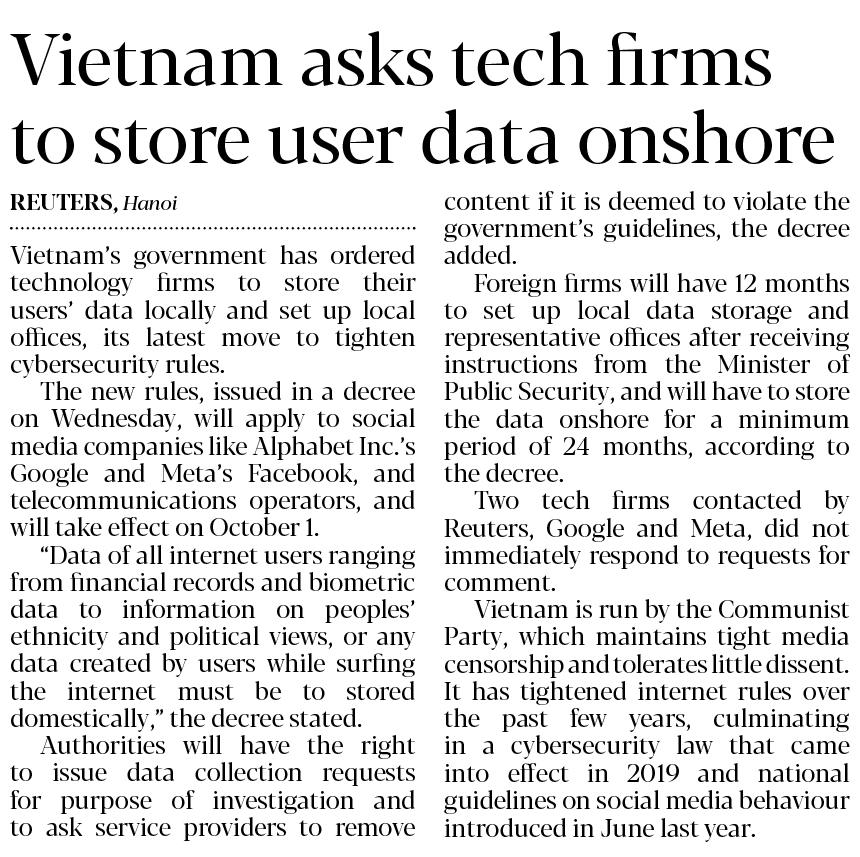 Vietnam asks tech firms to store user data onshore

REUTERS, Hanoi

Vietnam's government has ordered technology firms to store their users' data locally and set up local offices, its latest move to tighten cybersecurity rules.

The new rules, issued in a decree on Wednesday, will apply to social media companies like Alphabet Inc.'s Google and Meta's Facebook, and telecommunications operators, and will take effect on October 1.

"Data of all internet users ranging from financial records and biometric data to information on peoples' ethnicity and political views, or any data created by users while surfing the internet must be to stored domestically," the decree stated.

Authorities will have the right to issue data collection requests for purpose of investigation and to ask service providers to remove content if it is deemed to violate the government's guidelines, the decree added.

Foreign firms will have 12 months to set up local data storage and representative offices after receiving instructions from the Minister of Public Security, and will have to store the data onshore for a minimum period of 24 months, according to the decree.

Two tech firms contacted by Reuters, Google and Meta, did not immediately respond to requests for comment.

Vietnam is run by the Communist Party, which maintains tight media censorship and tolerates little dissent. It has tightened internet rules over the past few years, culminating in a cybersecurity law that came into effect in 2019 and national guidelines on social media behaviour introduced in June last year.